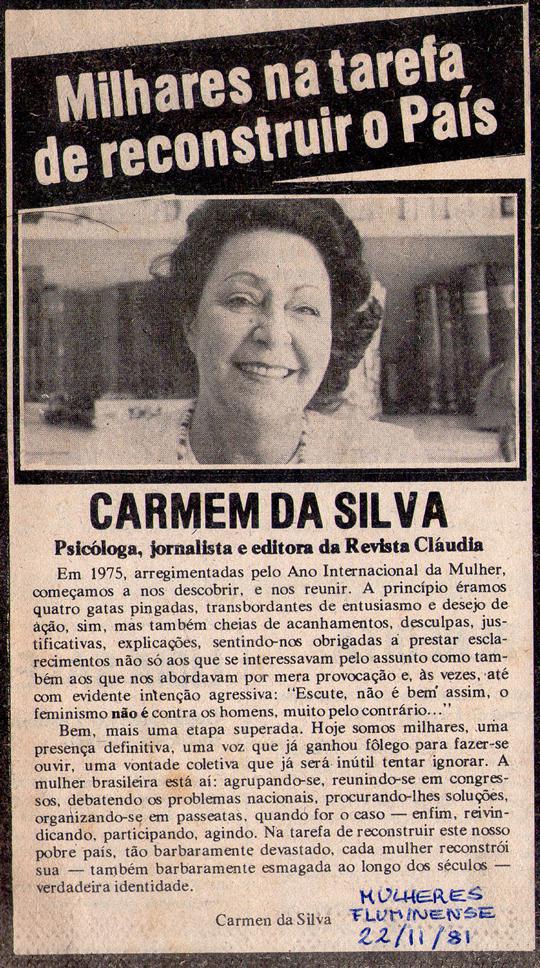 Milhares na tarefa de reconstruir o País

CARMEM DA SILVA

Psicóloga, jornalista e editora da Revista Cláudia

Em 1975, arregimentadas pelo Ano Internacional da Mulher, começamos a nos descobrir, e nos reunir. A princípio éramos quatro gatas pingadas, transbordantes de entusiasmo e desejo de ação, sim, mas também cheias de acanhamentos, desculpas, justificativas, explicações, sentindo-nos obrigadas a prestar esclarecimentos não só aos que se interessavam pelo assunto como também aos que nos abordavam por mera provocação e, às vezes, até com evidente intenção agressiva: "Escute, não é bem assim, o feminismo não é contra os homens, muito pelo contrário..."

Bem, mais uma etapa superada. Hoje somos milhares, uma presença definitiva, uma voz que já ganhou fôlego para fazer-se ouvir, uma vontade coletiva que já será inútil tentar ignorar. A mulher brasileira está aí: agrupando-se, reunindo-se em congressos, debatendo os problemas nacionais, procurando-lhes soluções, organizando-se em passeatas, quando for o caso — enfim, reivindicando, participando, agindo. Na tarefa de reconstruir este nosso pobre país, tão barbaramente devastado, cada mulher reconstrói sua — também barbaramente esmagada ao longo dos séculos — verdadeira identidade.

Carmen da Silva

MULHERES
FLUMINENSE
22/11/81